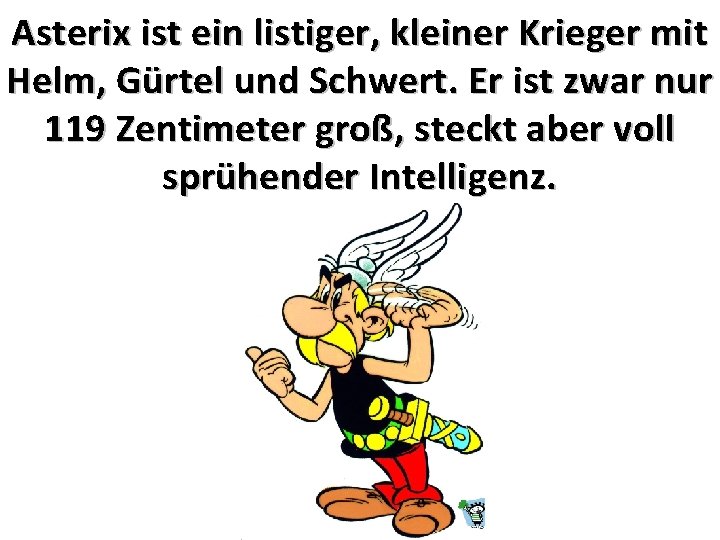 Asterix ist ein listiger, kleiner Krieger mit Helm, Gürtel und Schwert. Er ist zwar nur 119 Zentimeter groß, steckt aber voll sprühender Intelligenz.